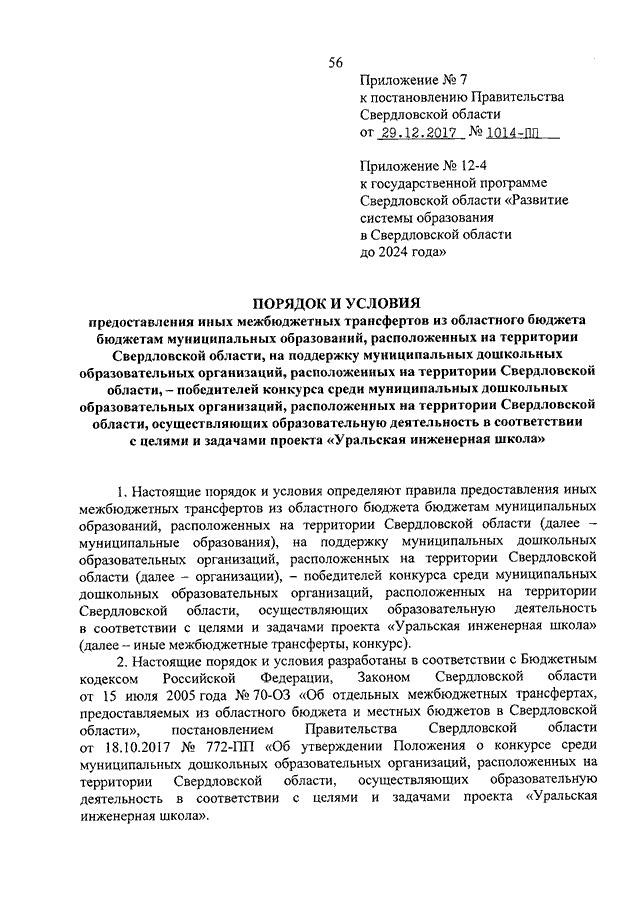 56

Приложение № 7
к постановлению Правительства
Свердловской области
от 29.12.2017 № 1014-ПП

Приложение № 12-4
к государственной программе
Свердловской области «Развитие
системы образования
в Свердловской области
до 2024 года»

ПОРЯДОК И УСЛОВИЯ
предоставления иных межбюджетных трансфертов из областного бюджета бюджетам муниципальных образований, расположенных на территории Свердловской области, на поддержку муниципальных дошкольных образовательных организаций, расположенных на территории Свердловской области, – победителей конкурса среди муниципальных дошкольных образовательных организаций, расположенных на территории Свердловской области, осуществляющих образовательную деятельность в соответствии с целями и задачами проекта «Уральская инженерная школа»

1. Настоящие порядок и условия определяют правила предоставления иных межбюджетных трансфертов из областного бюджета бюджетам муниципальных образований, расположенных на территории Свердловской области (далее – муниципальные образования), на поддержку муниципальных дошкольных образовательных организаций, расположенных на территории Свердловской области (далее – организации), – победителей конкурса среди муниципальных дошкольных образовательных организаций, расположенных на территории Свердловской области, осуществляющих образовательную деятельность в соответствии с целями и задачами проекта «Уральская инженерная школа» (далее – иные межбюджетные трансферты, конкурс).

2. Настоящие порядок и условия разработаны в соответствии с Бюджетным кодексом Российской Федерации, Законом Свердловской области от 15 июля 2005 года № 70-ОЗ «Об отдельных межбюджетных трансфертах, предоставляемых из областного бюджета и местных бюджетов в Свердловской области», постановлением Правительства Свердловской области от 18.10.2017 № 772-ПП «Об утверждении Положения о конкурсе среди муниципальных дошкольных образовательных организаций, расположенных на территории Свердловской области, осуществляющих образовательную деятельность в соответствии с целями и задачами проекта «Уральская инженерная школа».